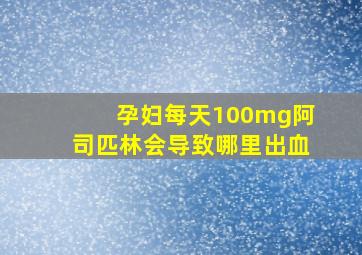 孕妇每天100mg阿司匹林会导致哪里出血